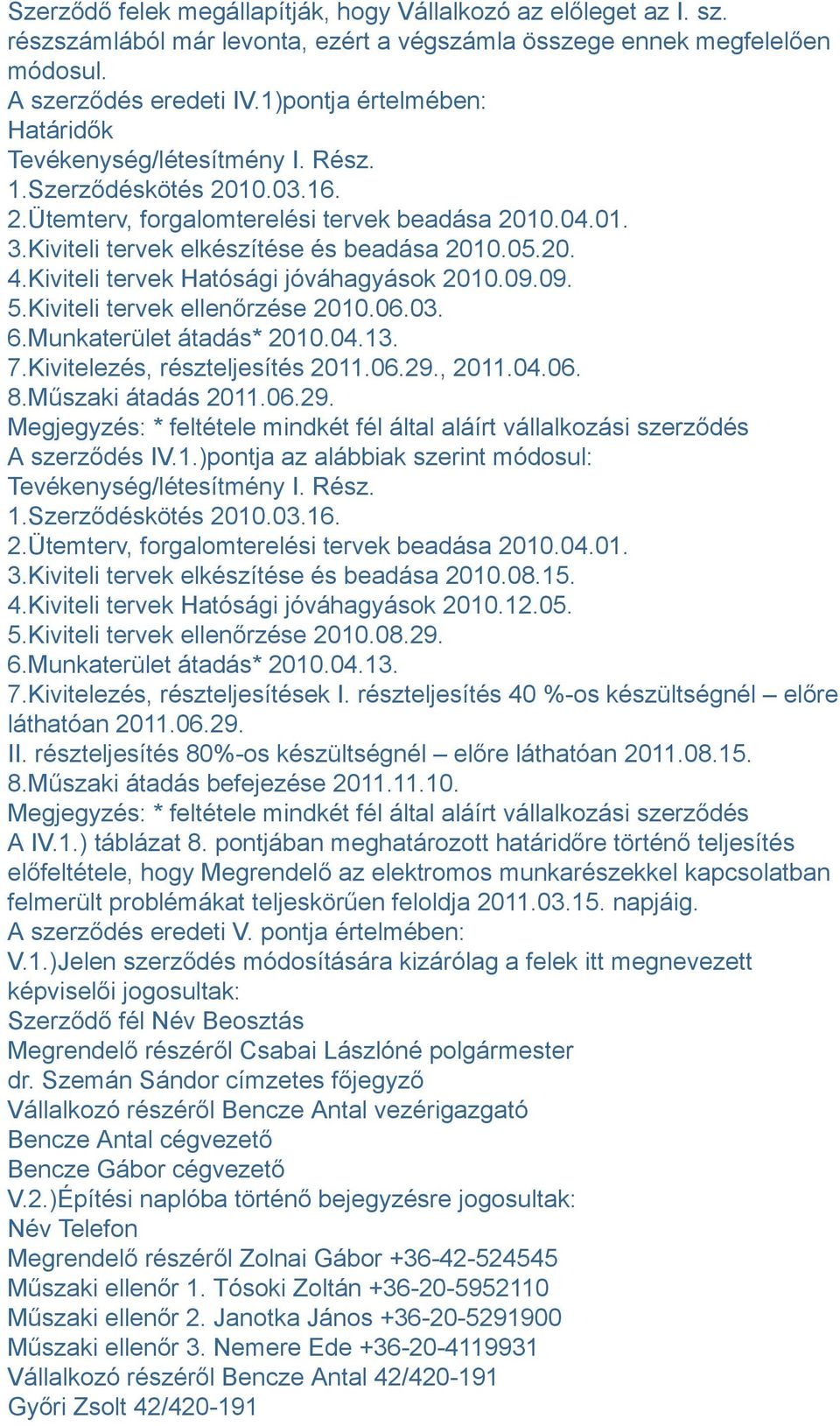 Szerződő felek megállapítják, hogy Vállalkozó az előleget az I. sz. részszámlából már levonta, ezért a végszámla összege ennek megfelelően módosul.
A szerződés eredeti IV.1)pontja értelmében:
Határidők
Tevékenység/létesítmény I. Rész.
1.Szerződéskötés 2010.03.16.
2.Ütemterv, forgalomterelési tervek beadása 2010.04.01.
3.Kiviteli tervek elkészítése és beadása 2010.05.20.
4.Kiviteli tervek Hatósági jóváhagyások 2010.09.09.
5.Kiviteli tervek ellenőrzése 2010.06.03.
6.Munkaterület átadás* 2010.04.13.
7.Kivitelezés, részteljesítés 2011.06.29., 2011.04.06.
8.Műszaki átadás 2011.06.29.
Megjegyzés: * feltétele mindkét fél által aláírt vállalkozási szerződés
A szerződés IV.1.)pontja az alábbiak szerint módosul:
Tevékenység/létesítmény I. Rész.
1.Szerződéskötés 2010.03.16.
2.Ütemterv, forgalomterelési tervek beadása 2010.04.01.
3.Kiviteli tervek elkészítése és beadása 2010.08.15.
4.Kiviteli tervek Hatósági jóváhagyások 2010.12.05.
5.Kiviteli tervek ellenőrzése 2010.08.29.
6.Munkaterület átadás* 2010.04.13.
7.Kivitelezés, részteljesítések I. részteljesítés 40 %-os készültségnél – előre láthatóan 2011.06.29.
II. részteljesítés 80%-os készültségnél – előre láthatóan 2011.08.15.
8.Műszaki átadás befejezése 2011.11.10.
Megjegyzés: * feltétele mindkét fél által aláírt vállalkozási szerződés
A IV.1.) táblázat 8. pontjában meghatározott határidőre történő teljesítés előfeltétele, hogy Megrendelő az elektromos munkarészekkel kapcsolatban felmerült problémákat teljeskörűen feloldja 2011.03.15. napjáig.
A szerződés eredeti V. pontja értelmében:
V.1.)Jelen szerződés módosítására kizárólag a felek itt megnevezett képviselői jogosultak:
Szerződő fél Név Beosztás
Megrendelő részéről Csabai Lászlóné polgármester
dr. Szemán Sándor címzetes főjegyző
Vállalkozó részéről Bencze Antal vezérigazgató
Bencze Antal cégvezető
Bencze Gábor cégvezető
V.2.)Építési naplóba történő bejegyzésre jogosultak:
Név Telefon
Megrendelő részéről Zolnai Gábor +36-42-524545
Műszaki ellenőr 1. Tósoki Zoltán +36-20-5952110
Műszaki ellenőr 2. Janotka János +36-20-5291900
Műszaki ellenőr 3. Nemere Ede +36-20-4119931
Vállalkozó részéről Bencze Antal 42/420-191
Győri Zsolt 42/420-191